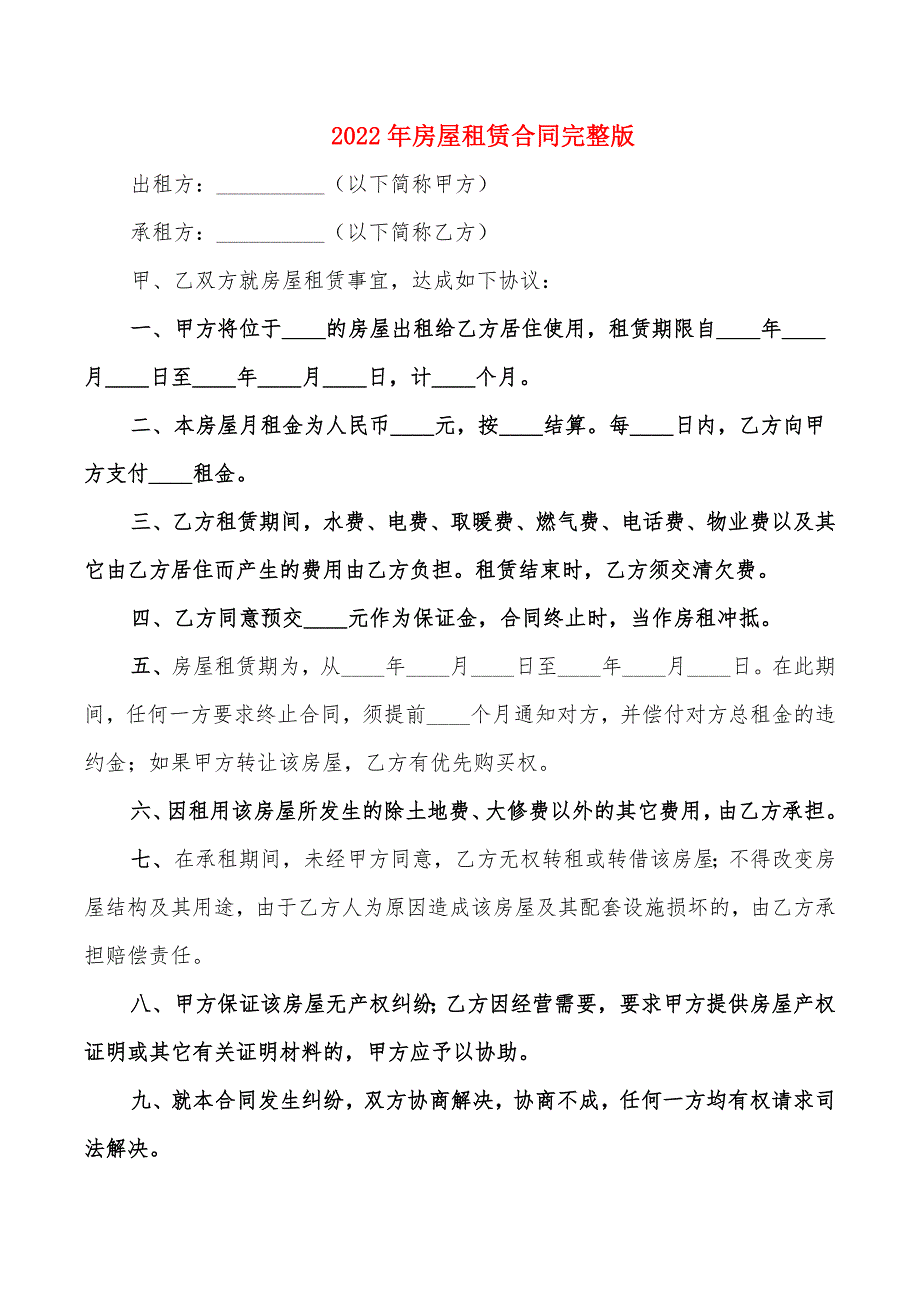 2022年房屋租赁合同完整版

出租方：__________（以下简称甲方）

承租方：__________（以下简称乙方）

甲、乙双方就房屋租赁事宜，达成如下协议：

一、甲方将位于____的房屋出租给乙方居住使用，租赁期限自____年____月____日至____年____月____日，计____个月。

二、本房屋月租金为人民币____元，按____结算。每____日内，乙方向甲方支付____租金。

三、乙方租赁期间，水费、电费、取暖费、燃气费、电话费、物业费以及其它由乙方居住而产生的费用由乙方负担。租赁结束时，乙方须交清欠费。

四、乙方同意预交____元作为保证金，合同终止时，当作房租冲抵。

五、房屋租赁期为，从____年____月____日至____年____月____日。在此期间，任何一方要求终止合同，须提前____个月通知对方，并偿付对方总租金的违约金；如果甲方转让该房屋，乙方有优先购买权。

六、因租用该房屋所发生的除土地费、大修费以外的其它费用，由乙方承担。

七、在承租期间，未经甲方同意，乙方无权转租或转借该房屋；不得改变房屋结构及其用途，由于乙方人为原因造成该房屋及其配套设施损坏的，由乙方承担赔偿责任。

八、甲方保证该房屋无产权纠纷；乙方因经营需要，要求甲方提供房屋产权证明或其它有关证明材料的，甲方应予以协助。

九、就本合同发生纠纷，双方协商解决，协商不成，任何一方均有权请求司法解决。